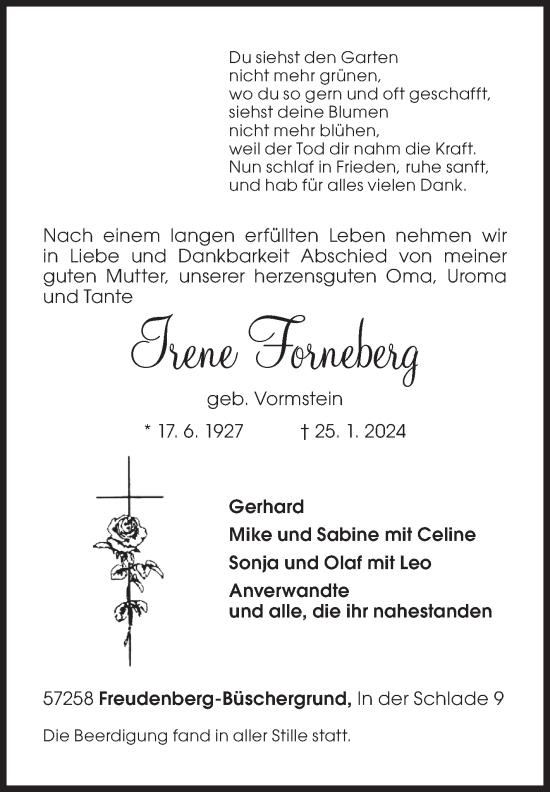 Du siehst den Garten
nicht mehr grünen,
wo du so gern und oft geschafft,
siehst deine Blumen
nicht mehr blühen,
weil der Tod dir nahm die Kraft.
Nun schlaf in Frieden, ruhe sanft,
und hab für alles vielen Dank.

Nach einem langen erfüllten Leben nehmen wir in Liebe und Dankbarkeit Abschied von meiner guten Mutter, unserer herzensguten Oma, Uroma und Tante

Irene Forneberg

geb. Vormstein

* 17. 6. 1927 † 25. 1. 2024

Gerhard
Mike und Sabine mit Celine
Sonja und Olaf mit Leo
Anverwandte
und alle, die ihr nahestanden

57258 Freudenberg-Büschergrund, In der Schlade 9

Die Beerdigung fand in aller Stille statt.